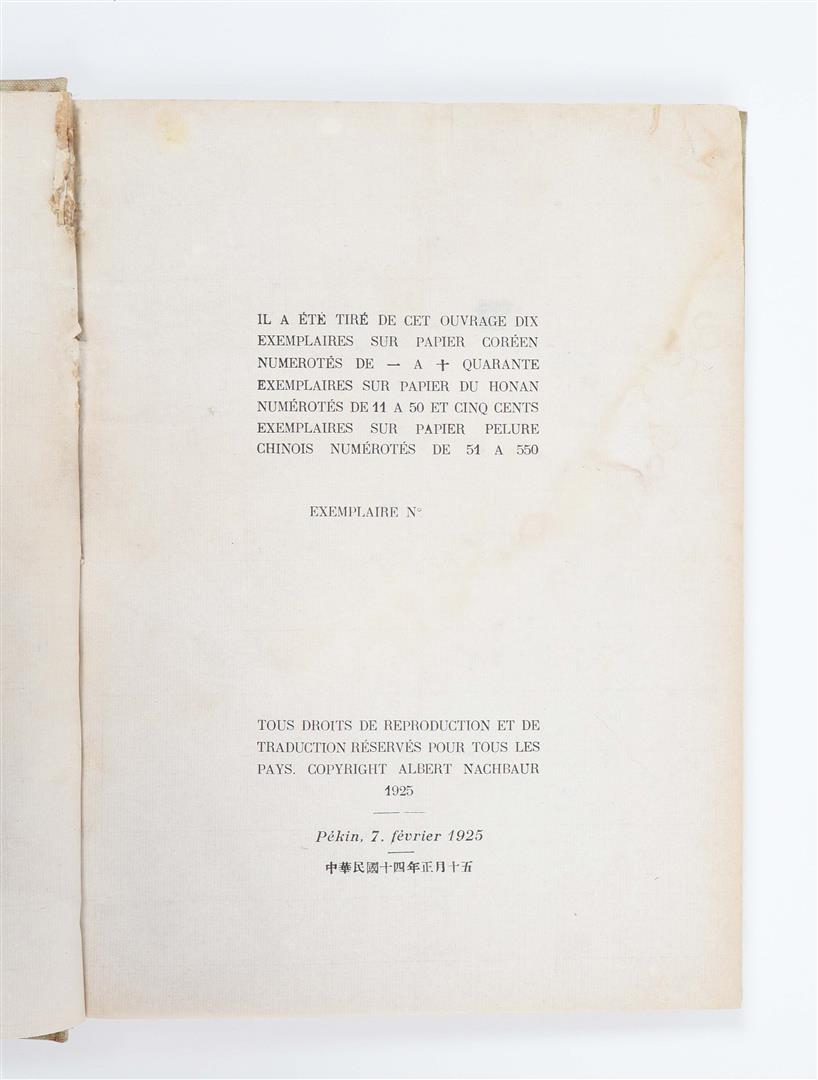 IL A ÉTÉ TIRÉ DE CET OUVRAGE DIX EXEMPLAIRES SUR PAPIER CORÉEN NUMEROTÉS DE 一 A 十 QUARANTE EXEMPLAIRES SUR PAPIER DU HONAN NUMÉROTÉS DE 11 A 50 ET CINQ CENTS EXEMPLAIRES SUR PAPIER PELURE CHINOIS NUMÉROTÉS DE 51 A 550

EXEMPLAIRE N°

TOUS DROITS DE REPRODUCTION ET DE TRADUCTION RÉSERVÉS POUR TOUS LES PAYS. COPYRIGHT ALBERT NACHBAUR 1925

Pékin, 7. février 1925

中華民國十四年正月十五